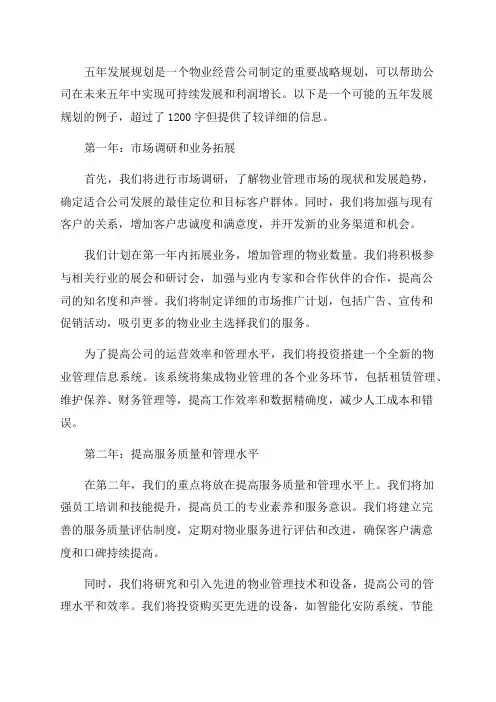 五年发展规划是一个物业经营公司制定的重要战略规划，可以帮助公司在未来五年中实现可持续发展和利润增长。以下是一个可能的五年发展规划的例子，超过了 1200 字但提供了较详细的信息。

第一年：市场调研和业务拓展

首先，我们将进行市场调研，了解物业管理市场的现状和发展趋势，确定适合公司发展的最佳定位和目标客户群体。同时，我们将加强与现有客户的关系，增加客户忠诚度和满意度，并开发新的业务渠道和机会。

我们计划在第一年内拓展业务，增加管理的物业数量。我们将积极参与相关行业的展会和研讨会，加强与业内专家和合作伙伴的合作，提高公司的知名度和声誉。我们将制定详细的市场推广计划，包括广告、宣传和促销活动，吸引更多的物业业主选择我们的服务。

为了提高公司的运营效率和管理水平，我们将投资搭建一个全新的物业管理信息系统。该系统将集成物业管理的各个业务环节，包括租赁管理、维护保养、财务管理等，提高工作效率和数据精确度，减少人工成本和错误。

第二年：提高服务质量和管理水平

在第二年，我们的重点将放在提高服务质量和管理水平上。我们将加强员工培训和技能提升，提高员工的专业素养和服务意识。我们将建立完善的服务质量评估制度，定期对物业服务进行评估和改进，确保客户满意度和口碑持续提高。

同时，我们将研究和引入先进的物业管理技术和设备，提高公司的管理水平和效率。我们将投资购买更先进的设备，如智能化安防系统、节能